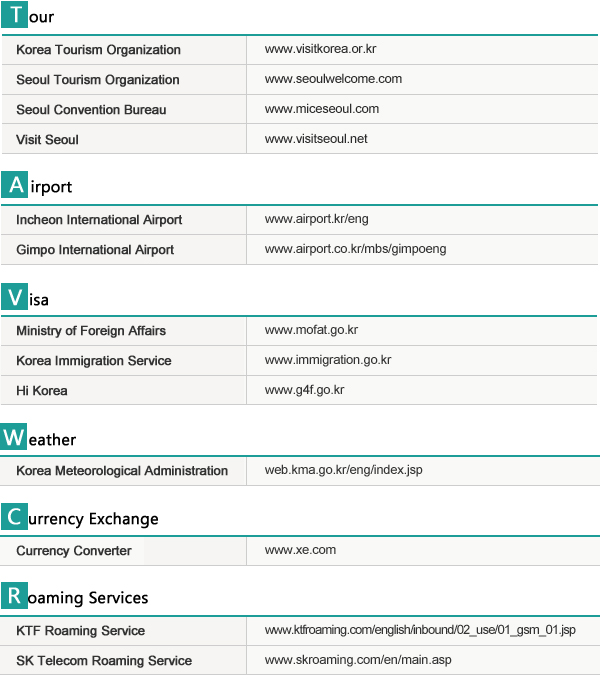 Tour

| Korea Tourism Organization | www.visitkorea.or.kr |
|---|---|
| Seoul Tourism Organization | www.seoulwelcome.com |
| Seoul Convention Bureau | www.miceseoul.com |
| Visit Seoul | www.visitseoul.net |

Airport

| Incheon International Airport | www.airport.kr/eng |
|---|---|
| Gimpo International Airport | www.airport.co.kr/mbs/gimpoeng |

Visa

| Ministry of Foreign Affairs | www.mofat.go.kr |
|---|---|
| Korea Immigration Service | www.immigration.go.kr |
| Hi Korea | www.g4f.go.kr |

Weather

| Korea Meteorological Administration | web.kma.go.kr/eng/index.jsp |
|---|---|

Currency Exchange

| Currency Converter | www.xe.com |
|---|---|

Roaming Services

| KTF Roaming Service | www.ktfroaming.com/english/inbound/02_use/01_gsm_01.jsp |
|---|---|
| SK Telecom Roaming Service | www.skroaming.com/en/main.asp |